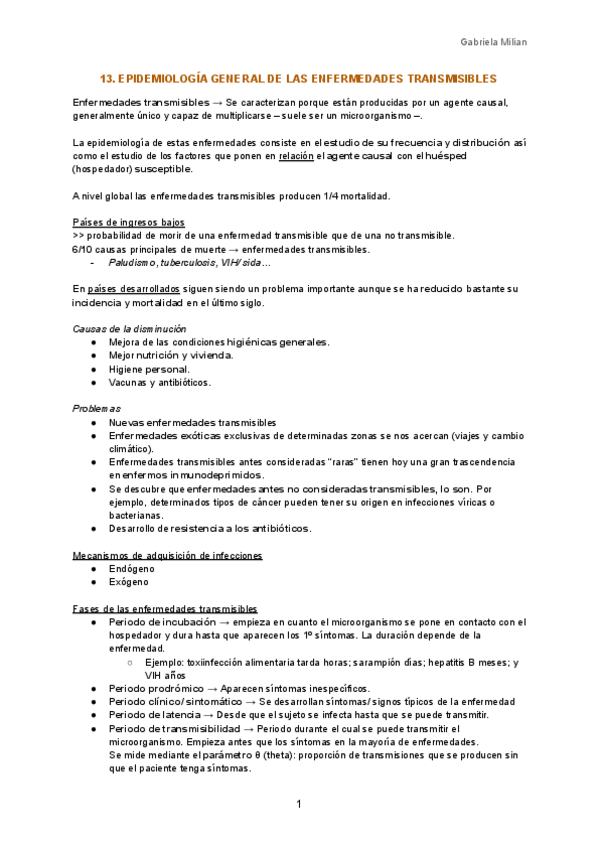 Gabriela Milian

13. EPIDEMIOLOGÍA GENERAL DE LAS ENFERMEDADES TRANSMISIBLES

Enfermedades transmisibles → Se caracterizan porque están producidas por un agente causal, generalmente único y capaz de multiplicarse – suele ser un microorganismo –.

La epidemiología de estas enfermedades consiste en el estudio de su frecuencia y distribución así como el estudio de los factores que ponen en relación el agente causal con el huésped (hospedador) susceptible.

A nivel global las enfermedades transmisibles producen 1/4 mortalidad.

Países de ingresos bajos
>> probabilidad de morir de una enfermedad transmisible que de una no transmisible.
6/10 causas principales de muerte → enfermedades transmisibles.
- Paludismo, tuberculosis, VIH/ sida…

En países desarrollados siguen siendo un problema importante aunque se ha reducido bastante su incidencia y mortalidad en el último siglo.

Causas de la disminución
● Mejora de las condiciones higiénicas generales.
● Mejor nutrición y vivienda.
● Higiene personal.
● Vacunas y antibióticos.

Problemas
● Nuevas enfermedades transmisibles
● Enfermedades exóticas exclusivas de determinadas zonas se nos acercan (viajes y cambio climático).
● Enfermedades transmisibles antes consideradas "raras" tienen hoy una gran trascendencia en enfermos inmunodeprimidos.
● Se descubre que enfermedades antes no consideradas transmisibles, lo son. Por ejemplo, determinados tipos de cáncer pueden tener su origen en infecciones víricas o bacterianas.
● Desarrollo de resistencia a los antibióticos.

Mecanismos de adquisición de infecciones
● Endógeno
● Exógeno

Fases de las enfermedades transmisibles
● Periodo de incubación → empieza en cuanto el microorganismo se pone en contacto con el hospedador y dura hasta que aparecen los 1º síntomas. La duración depende de la enfermedad.
○ Ejemplo: toxiinfección alimentaria tarda horas; sarampión días; hepatitis B meses; y VIH años
● Periodo prodrómico → Aparecen síntomas inespecíficos.
● Periodo clínico/ sintomático → Se desarrollan síntomas/ signos típicos de la enfermedad
● Periodo de latencia → Desde que el sujeto se infecta hasta que se puede transmitir.
● Periodo de transmisibilidad → Periodo durante el cual se puede transmitir el microorganismo. Empieza antes que los síntomas en la mayoría de enfermedades.
Se mide mediante el parámetro θ (theta): proporción de transmisiones que se producen sin que el paciente tenga síntomas.

1